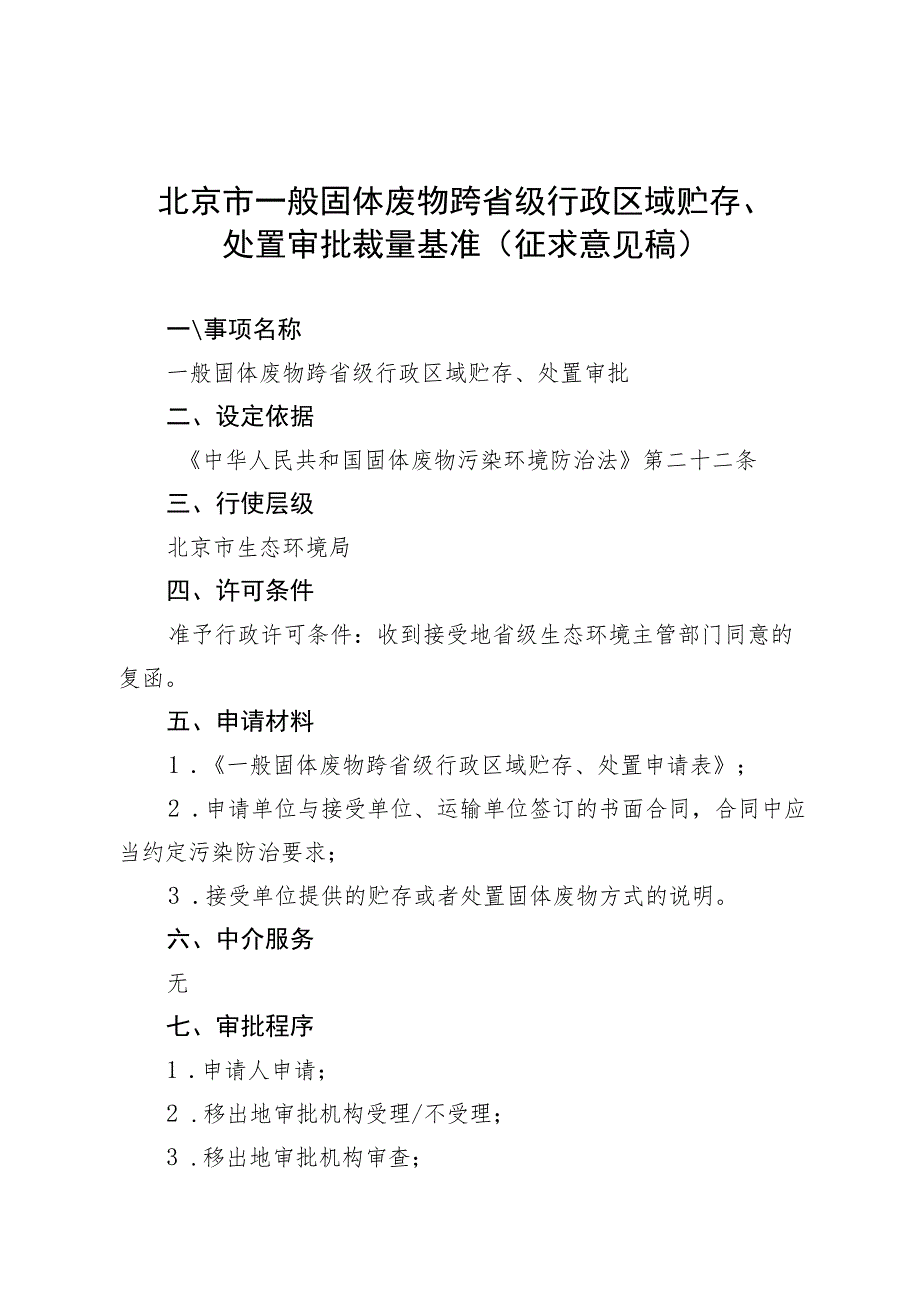 北京市一般固体废物跨省级行政区域贮存、处置审批裁量基准（征求意见稿）

一\事项名称

一般固体废物跨省级行政区域贮存、处置审批

二、设定依据

《中华人民共和国固体废物污染环境防治法》第二十二条

三、行使层级

北京市生态环境局

四、许可条件

准予行政许可条件：收到接受地省级生态环境主管部门同意的复函。

五、申请材料

1．《一般固体废物跨省级行政区域贮存、处置申请表》；

2．申请单位与接受单位、运输单位签订的书面合同，合同中应当约定污染防治要求；

3．接受单位提供的贮存或者处置固体废物方式的说明。

六、中介服务

无

七、审批程序

1．申请人申请；

2．移出地审批机构受理/不受理；

3．移出地审批机构审查；